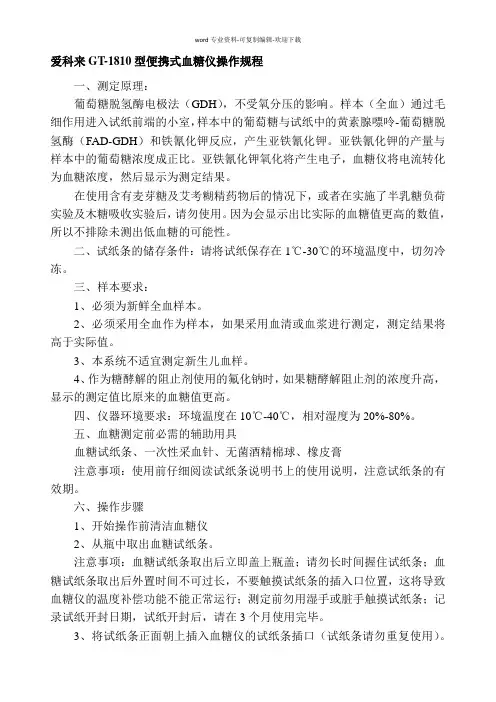 word 专业资料-可复制编辑-欢迎下载

爱科来 GT-1810 型便携式血糖仪操作规程

一、测定原理：

葡萄糖脱氢酶电极法（GDH），不受氧分压的影响。样本（全血）通过毛细作用进入试纸前端的小室，样本中的葡萄糖与试纸中的黄素腺嘌呤-葡萄糖脱氢酶（FAD-GDH）和铁氰化钾反应，产生亚铁氰化钾。亚铁氰化钾的产量与样本中的葡萄糖浓度成正比。亚铁氰化钾氧化将产生电子，血糖仪将电流转化为血糖浓度，然后显示为测定结果。

在使用含有麦芽糖及艾考糊精药物后的情况下，或者在实施了半乳糖负荷实验及木糖吸收实验后，请勿使用。因为会显示出比实际的血糖值更高的数值，所以不排除未测出低血糖的可能性。

二、试纸条的储存条件：请将试纸保存在 1℃-30℃的环境温度中，切勿冷冻。

三、样本要求：

1、必须为新鲜全血样本。

2、必须采用全血作为样本，如果采用血清或血浆进行测定，测定结果将高于实际值。

3、本系统不适宜测定新生儿血样。

4、作为糖酵解的阻止剂使用的氟化钠时，如果糖酵解阻止剂的浓度升高，显示的测定值比原来的血糖值更高。

四、仪器环境要求：环境温度在 10℃-40℃，相对湿度为 20%-80%。

五、血糖测定前必需的辅助用具

血糖试纸条、一次性采血针、无菌酒精棉球、橡皮膏

注意事项：使用前仔细阅读试纸条说明书上的使用说明，注意试纸条的有效期。

六、操作步骤

1、开始操作前清洁血糖仪

2、从瓶中取出血糖试纸条。

注意事项：血糖试纸条取出后立即盖上瓶盖；请勿长时间握住试纸条；血糖试纸条取出后外置时间不可过长，不要触摸试纸条的插入口位置，这将导致血糖仪的温度补偿功能不能正常运行；测定前勿用湿手或脏手触摸试纸条；记录试纸开封日期，试纸开封后，请在 3 个月使用完毕。

3、将试纸条正面朝上插入血糖仪的试纸条插口（试纸条请勿重复使用）。